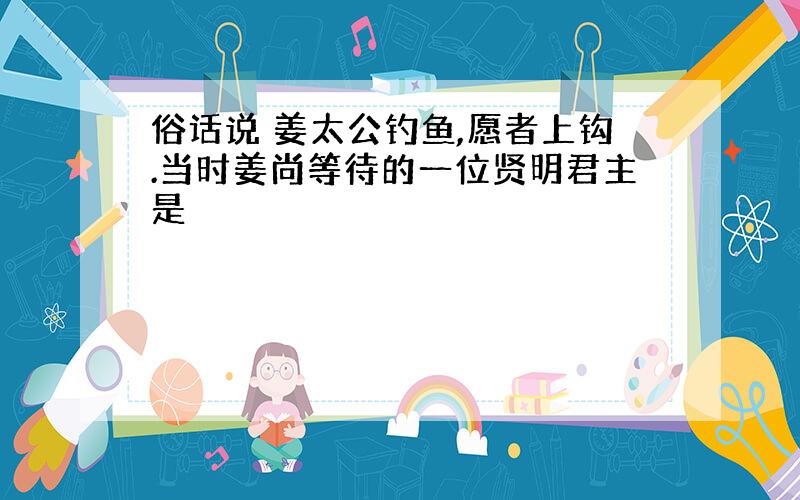 俗话说 姜太公钓鱼,愿者上钩.当时姜尚等待的一位贤明君主是